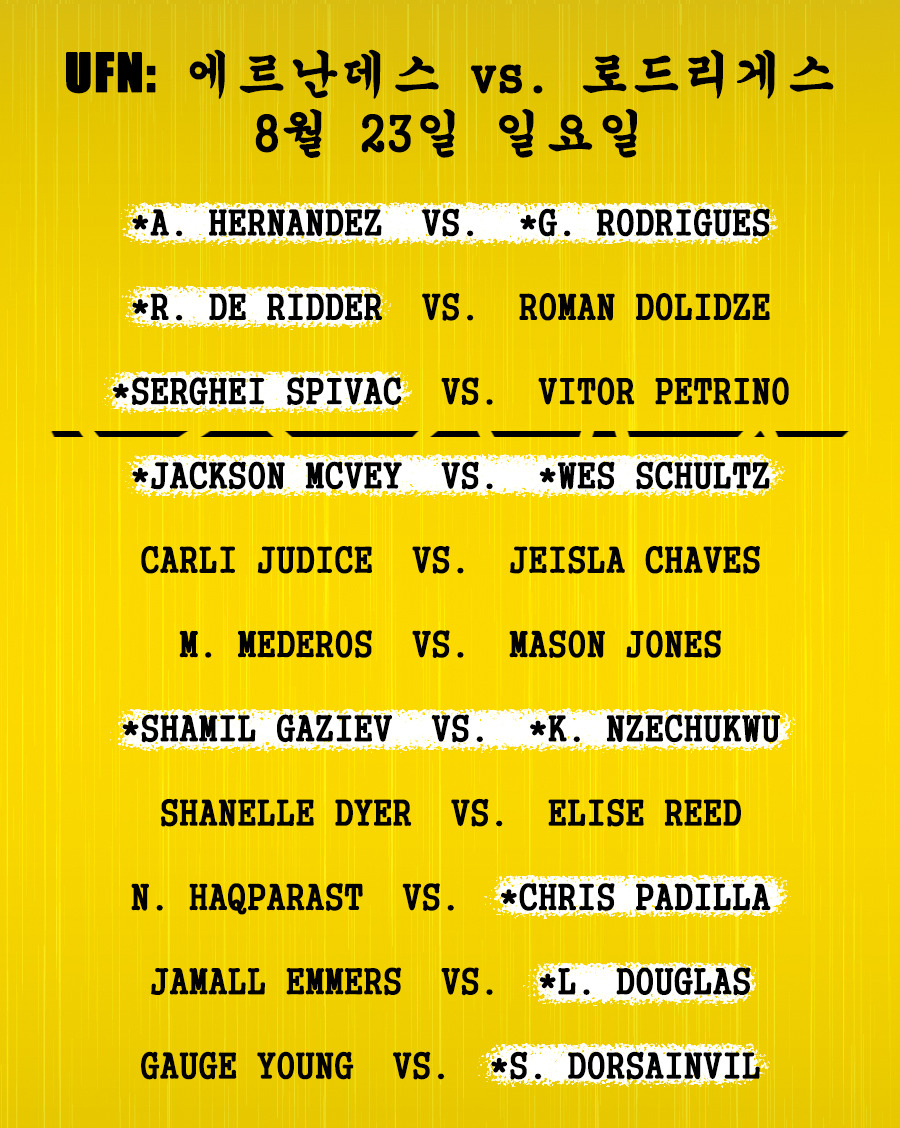 UFN: 에르난데스 vs. 로드리게스
8월 23일 일요일

*A. HERNANDEZ VS. *G. RODRIGUES

*R. DE RIDDER VS. ROMAN DOLIDZE

*SERGHEI SPIVAC VS. VITOR PETRINO

*JACKSON MCVEY VS. *WES SCHULTZ

CARLI JUDICE VS. JEISLA CHAVES

M. MEDEROS VS. MASON JONES

*SHAMIL GAZIEV VS. *K. NZECHUKWU

SHANELLE DYER VS. ELISE REED

N. HAQPARAST VS. *CHRIS PADILLA

JAMALL EMMERS VS. *L. DOUGLAS

GAUGE YOUNG VS. *S. DORSAINVIL